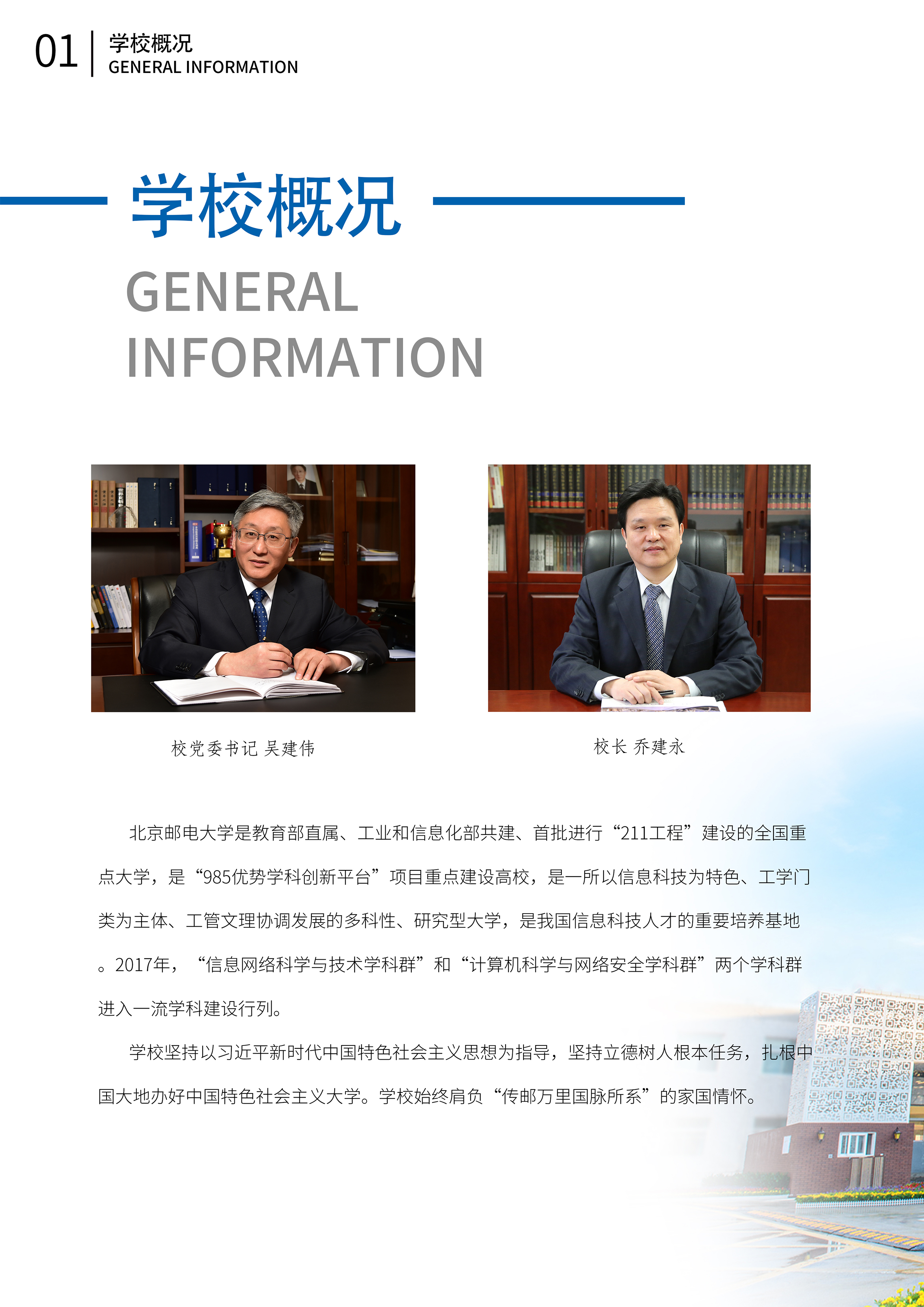 01
学校概况
GENERAL INFORMATION

学校概况

GENERAL
INFORMATION

校党委书记 吴建伟

校长 乔建永

北京邮电大学是教育部直属、工业和信息化部共建、首批进行“211工程”建设的全国重点大学，是“985优势学科创新平台”项目重点建设高校，是一所以信息科技为特色、工学门类为主体、工管文理协调发展的多科性、研究型大学，是我国信息科技人才的重要培养基地。2017年，“信息网络科学与技术学科群”和“计算机科学与网络安全学科群”两个学科群进入一流学科建设行列。

学校坚持以习近平新时代中国特色社会主义思想为指导，坚持立德树人根本任务，扎根中国大地办好中国特色社会主义大学。学校始终肩负“传邮万里国脉所系”的家国情怀。